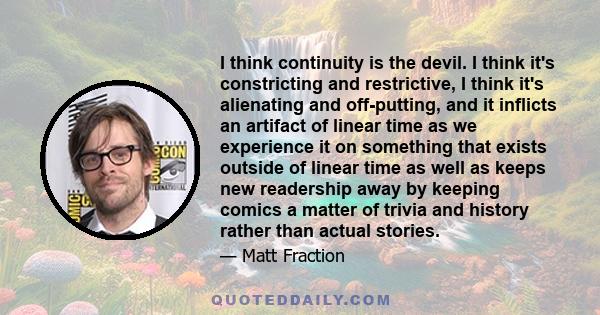 I think continuity is the devil. I think it's constricting and restrictive, I think it's alienating and off-putting, and it inflicts an artifact of linear time as we experience it on something that exists outside of linear time as well as keeps new readership away by keeping comics a matter of trivia and history rather than actual stories.

— Matt Fraction

QUOTEDDAILY.COM